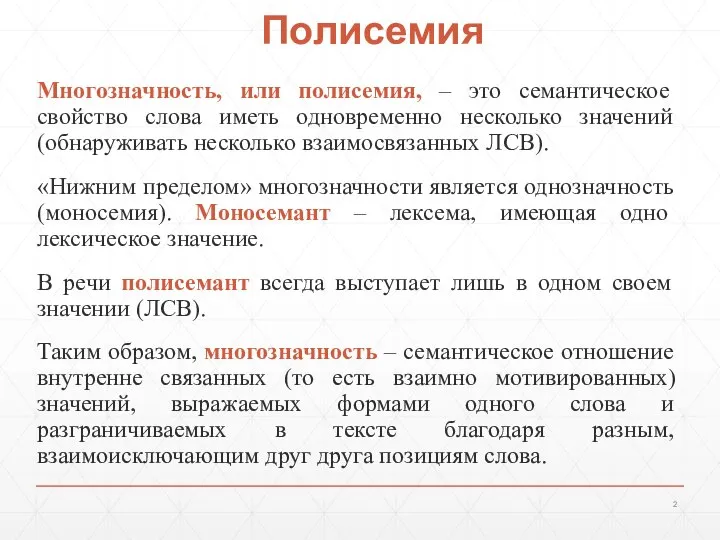 Полисемия

Многозначность, или полисемия, – это семантическое свойство слова иметь одновременно несколько значений (обнаруживать несколько взаимосвязанных ЛСВ).

«Нижним пределом» многозначности является однозначность (моносемия). Моносемант – лексема, имеющая одно лексическое значение.

В речи полисемант всегда выступает лишь в одном своем значении (ЛСВ).

Таким образом, многозначность – семантическое отношение внутренне связанных (то есть взаимно мотивированных) значений, выражаемых формами одного слова и разграничиваемых в тексте благодаря разным, взаимоисключающим друг друга позициям слова.

2